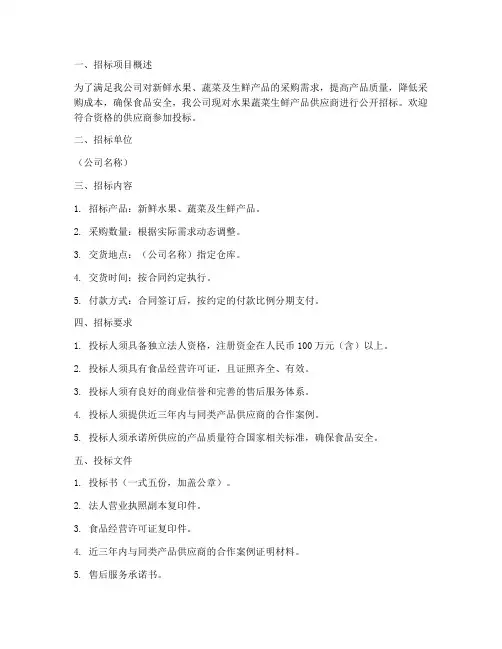 一、招标项目概述

为了满足我公司对新鲜水果、蔬菜及生鲜产品的采购需求，提高产品质量，降低采购成本，确保食品安全，我公司现对水果蔬菜生鲜产品供应商进行公开招标。欢迎符合资格的供应商参加投标。

二、招标单位

（公司名称）

三、招标内容

1. 招标产品：新鲜水果、蔬菜及生鲜产品。

2. 采购数量：根据实际需求动态调整。

3. 交货地点：（公司名称）指定仓库。

4. 交货时间：按合同约定执行。

5. 付款方式：合同签订后，按约定的付款比例分期支付。

四、招标要求

1. 投标人须具备独立法人资格，注册资金在人民币 100 万元（含）以上。

2. 投标人须具有食品经营许可证，且证照齐全、有效。

3. 投标人须有良好的商业信誉和完善的售后服务体系。

4. 投标人须提供近三年内与同类产品供应商的合作案例。

5. 投标人须承诺所供应的产品质量符合国家相关标准，确保食品安全。

五、投标文件

1. 投标书（一式五份，加盖公章）。

2. 法人营业执照副本复印件。

3. 食品经营许可证复印件。

4. 近三年内与同类产品供应商的合作案例证明材料。

5. 售后服务承诺书。